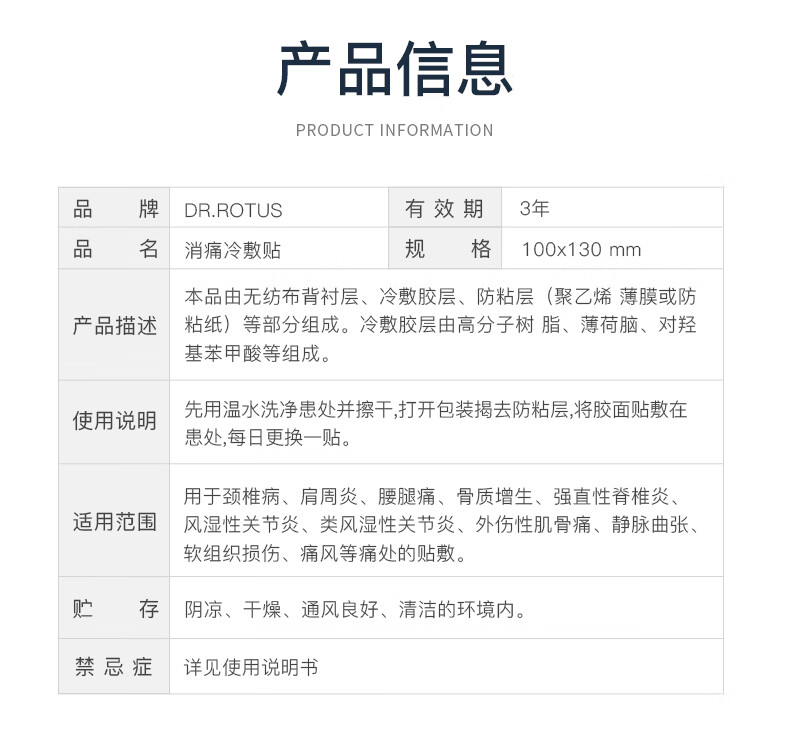 产品信息

PRODUCT INFORMATION

| 品　　牌 | DR.ROTUS | 有效期 | 3年 |
|---|---|---|---|
| 品　　名 | 消痛冷敷贴 | 规　　格 | 100x130 mm |
| 产品描述 | 本品由无纺布背衬层、冷敷胶层、防粘层（聚乙烯 薄膜或防粘纸）等部分组成。冷敷胶层由高分子树 脂、薄荷脑、对羟基苯甲酸等组成。 | | |
| 使用说明 | 先用温水洗净患处并擦干,打开包装揭去防粘层,将胶面贴敷在患处,每日更换一贴。 | | |
| 适用范围 | 用于颈椎病、肩周炎、腰腿痛、骨质增生、强直性脊椎炎、风湿性关节炎、类风湿性关节炎、外伤性肌骨痛、静脉曲张、软组织损伤、痛风等痛处的贴敷。 | | |
| 贮　　存 | 阴凉、干燥、通风良好、清洁的环境内。 | | |
| 禁忌症 | 详见使用说明书 | | |